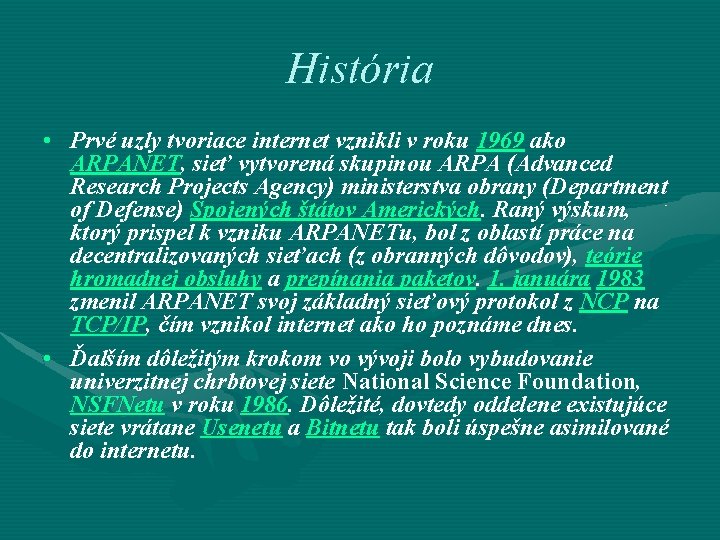 História

• Prvé uzly tvoriace internet vznikli v roku 1969 ako ARPANET, sieť vytvorená skupinou ARPA (Advanced Research Projects Agency) ministerstva obrany (Department of Defense) Spojených štátov Amerických. Raný výskum, ktorý prispel k vzniku ARPANETu, bol z oblastí práce na decentralizovaných sieťach (z obranných dôvodov), teórie hromadnej obsluhy a prepínania paketov. 1. januára 1983 zmenil ARPANET svoj základný sieťový protokol z NCP na TCP/IP, čím vznikol internet ako ho poznáme dnes.

• Ďalším dôležitým krokom vo vývoji bolo vybudovanie univerzitnej chrbtovej siete National Science Foundation, NSFNetu v roku 1986. Dôležité, dovtedy oddelene existujúce siete vrátane Usenetu a Bitnetu tak boli úspešne asimilované do internetu.